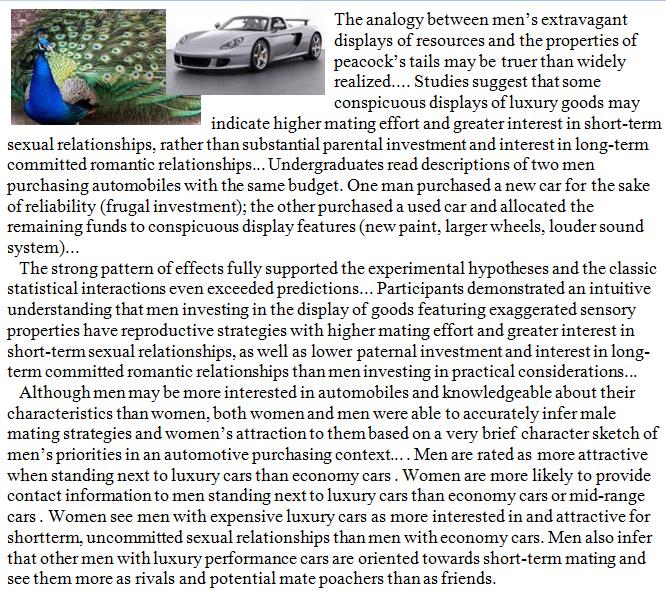 The analogy between men's extravagant displays of resources and the properties of peacock's tails may be truer than widely realized.... Studies suggest that some conspicuous displays of luxury goods may indicate higher mating effort and greater interest in short-term sexual relationships, rather than substantial parental investment and interest in long-term committed romantic relationships... Undergraduates read descriptions of two men purchasing automobiles with the same budget. One man purchased a new car for the sake of reliability (frugal investment); the other purchased a used car and allocated the remaining funds to conspicuous display features (new paint, larger wheels, louder sound system)...

The strong pattern of effects fully supported the experimental hypotheses and the classic statistical interactions even exceeded predictions... Participants demonstrated an intuitive understanding that men investing in the display of goods featuring exaggerated sensory properties have reproductive strategies with higher mating effort and greater interest in short-term sexual relationships, as well as lower paternal investment and interest in long-term committed romantic relationships than men investing in practical considerations...

Although men may be more interested in automobiles and knowledgeable about their characteristics than women, both women and men were able to accurately infer male mating strategies and women's attraction to them based on a very brief character sketch of men's priorities in an automotive purchasing context.... Men are rated as more attractive when standing next to luxury cars than economy cars . Women are more likely to provide contact information to men standing next to luxury cars than economy cars or mid-range cars . Women see men with expensive luxury cars as more interested in and attractive for shortterm, uncommitted sexual relationships than men with economy cars. Men also infer that other men with luxury performance cars are oriented towards short-term mating and see them more as rivals and potential mate poachers than as friends.